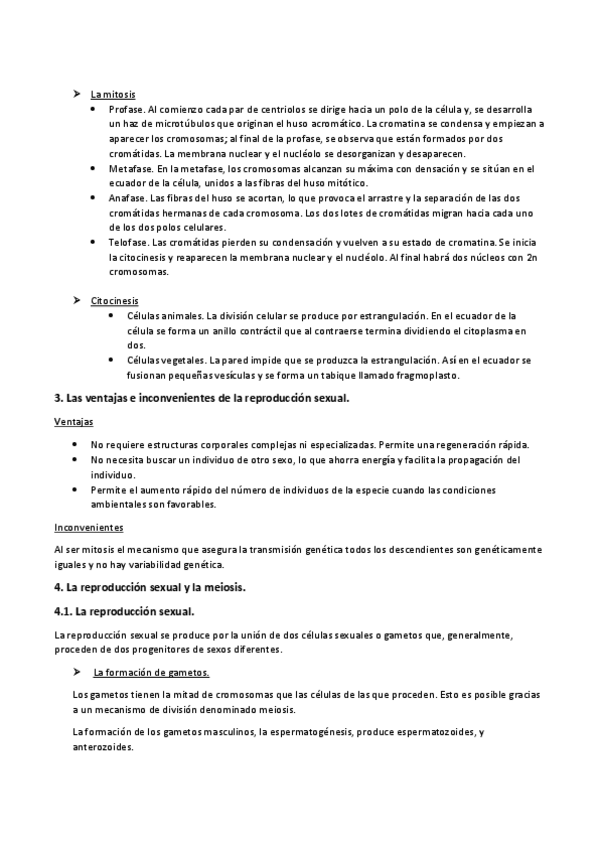 ➤ La mitosis

• Profase. Al comienzo cada par de centriolos se dirige hacia un polo de la célula y, se desarrolla un haz de microtúbulos que originan el huso acromático. La cromatina se condensa y empiezan a aparecer los cromosomas; al final de la profase, se observa que están formados por dos cromátidas. La membrana nuclear y el nucléolo se desorganizan y desaparecen.

• Metafase. En la metafase, los cromosomas alcanzan su máxima con densación y se sitúan en el ecuador de la célula, unidos a las fibras del huso mitótico.

• Anafase. Las fibras del huso se acortan, lo que provoca el arrastre y la separación de las dos cromátidas hermanas de cada cromosoma. Los dos lotes de cromátidas migran hacia cada uno de los dos polos celulares.

• Telofase. Las cromátidas pierden su condensación y vuelven a su estado de cromatina. Se inicia la citocinesis y reaparecen la membrana nuclear y el nucléolo. Al final habrá dos núcleos con 2n cromosomas.

➤ Citocinesis

• Células animales. La división celular se produce por estrangulación. En el ecuador de la célula se forma un anillo contráctil que al contraerse termina dividiendo el citoplasma en dos.

• Células vegetales. La pared impide que se produzca la estrangulación. Así en el ecuador se fusionan pequeñas vesículas y se forma un tabique llamado fragmoplasto.

3. Las ventajas e inconvenientes de la reproducción sexual.

Ventajas

• No requiere estructuras corporales complejas ni especializadas. Permite una regeneración rápida.

• No necesita buscar un individuo de otro sexo, lo que ahorra energía y facilita la propagación del individuo.

• Permite el aumento rápido del número de individuos de la especie cuando las condiciones ambientales son favorables.

Inconvenientes

Al ser mitosis el mecanismo que asegura la transmisión genética todos los descendientes son genéticamente iguales y no hay variabilidad genética.

4. La reproducción sexual y la meiosis.

4.1. La reproducción sexual.

La reproducción sexual se produce por la unión de dos células sexuales o gametos que, generalmente, proceden de dos progenitores de sexos diferentes.

➤ La formación de gametos.

Los gametos tienen la mitad de cromosomas que las células de las que proceden. Esto es posible gracias a un mecanismo de división denominado meiosis.

La formación de los gametos masculinos, la espermatogénesis, produce espermatozoides, y anterozoides.